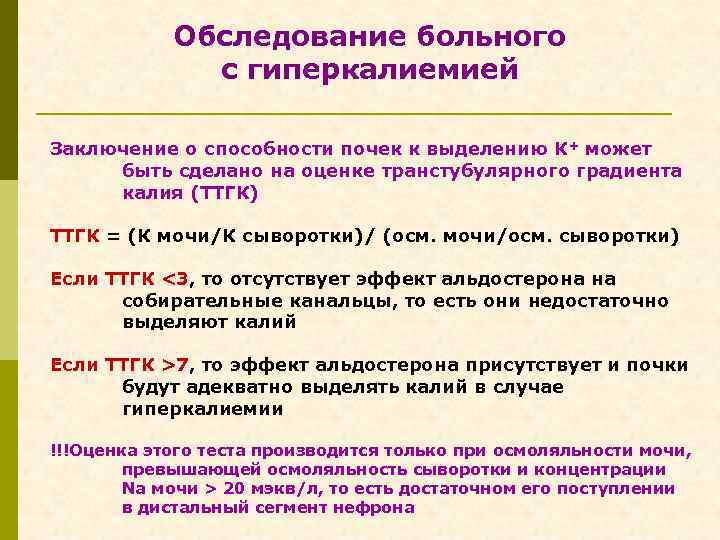 Обследование больного с гиперкалиемией

Заключение о способности почек к выделению $K^+$ может быть сделано на оценке транстубулярного градиента калия (ТТГК)

ТТГК = (К мочи/К сыворотки)/ (осм. мочи/осм. сыворотки)

Если ТТГК <3, то отсутствует эффект альдостерона на собирательные канальцы, то есть они недостаточно выделяют калий

Если ТТГК >7, то эффект альдостерона присутствует и почки будут адекватно выделять калий в случае гиперкалиемии

!!!Оценка этого теста производится только при осмоляльности мочи, превышающей осмоляльность сыворотки и концентрации Na мочи > 20 мэкв/л, то есть достаточном его поступлении в дистальный сегмент нефрона